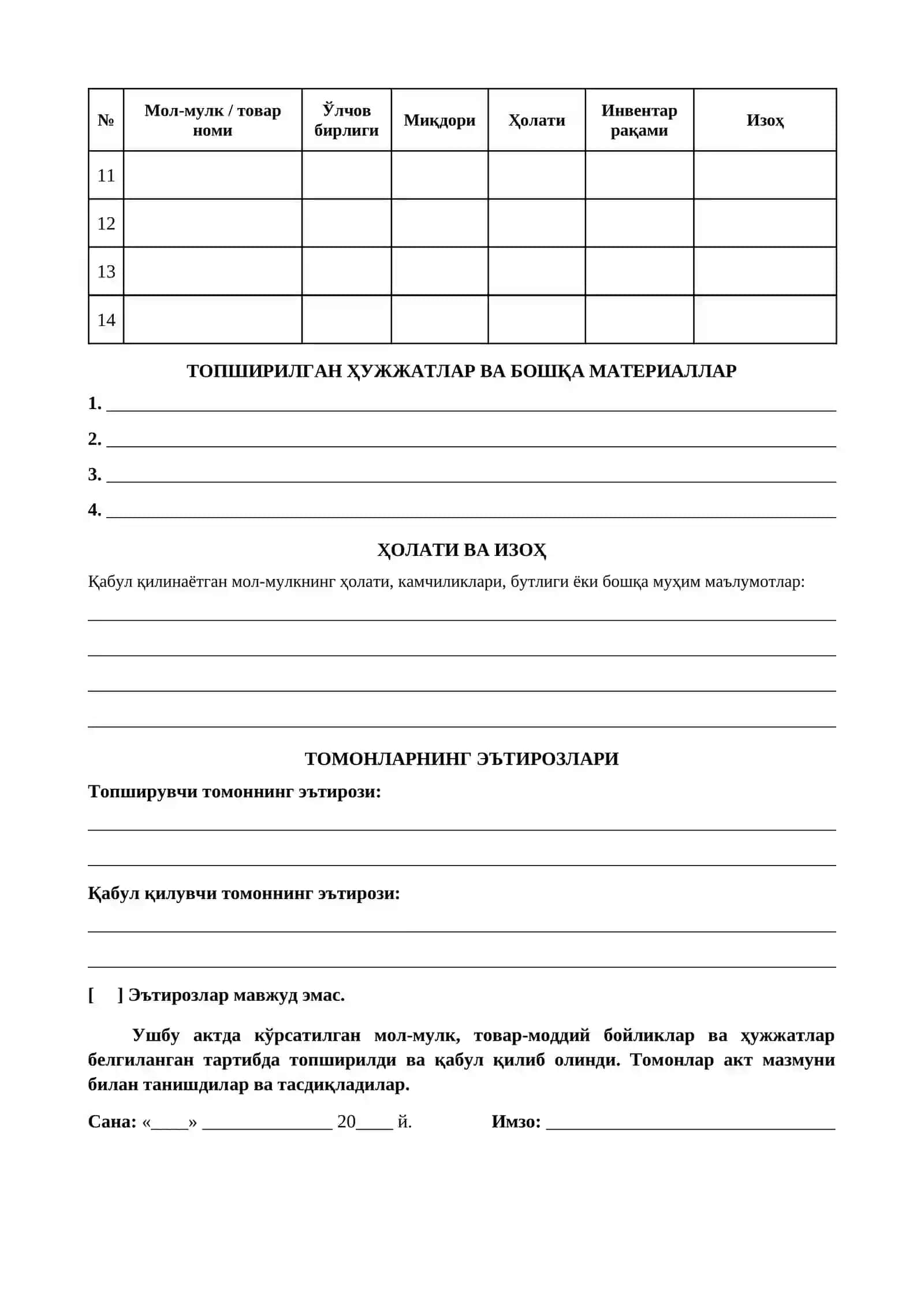 | № | Мол-мулк / товар номи | Ўлчов бирлиги | Миқдори | Ҳолати | Инвентар рақами | Изоҳ |
|---|---|---|---|---|---|---|
| 11 | | | | | | |
| 12 | | | | | | |
| 13 | | | | | | |
| 14 | | | | | | |

ТОПШИРИЛГАН ҲУЖЖАТЛАР ВА БОШҚА МАТЕРИАЛЛАР

1. ____

2. ____

3. ____

4. ____

ҲОЛАТИ ВА ИЗОҲ

Қабул қилинаётган мол-мулкнинг ҳолати, камчиликлари, бутлиги ёки бошқа муҳим маълумотлар:

____

____

____

____

ТОМОНЛАРНИНГ ЭЪТИРОЗЛАРИ

Топширувчи томоннинг эътирози:

____

____

Қабул қилувчи томоннинг эътирози:

____

____

[ ] Эътирозлар мавжуд эмас.

Ушбу актда кўрсатилган мол-мулк, товар-моддий бойликлар ва ҳужжатлар белгиланган тартибда топширилди ва қабул қилиб олинди. Томонлар акт мазмуни билан танишдилар ва тасдиқладилар.

Сана: «____» ____ 20____ й. Имзо: ____